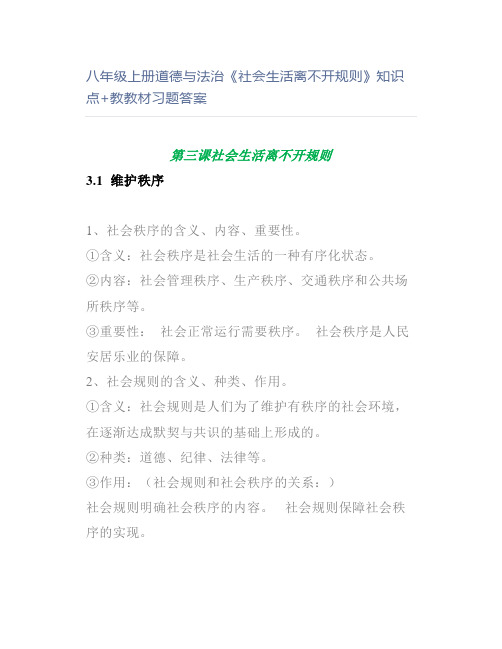 八年级上册道德与法治《社会生活离不开规则》知识点+教教材习题答案

第三课社会生活离不开规则

3.1 维护秩序

1、社会秩序的含义、内容、重要性。

①含义：社会秩序是社会生活的一种有序化状态。

②内容：社会管理秩序、生产秩序、交通秩序和公共场所秩序等。

③重要性： 社会正常运行需要秩序。 社会秩序是人民安居乐业的保障。

2、社会规则的含义、种类、作用。

①含义：社会规则是人们为了维护有秩序的社会环境，在逐渐达成默契与共识的基础上形成的。

②种类：道德、纪律、法律等。

③作用：（社会规则和社会秩序的关系：）

社会规则明确社会秩序的内容。 社会规则保障社会秩序的实现。